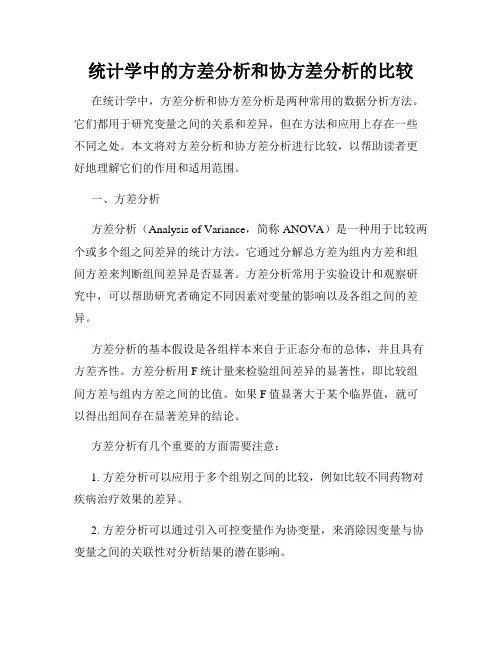 统计学中的方差分析和协方差分析的比较

在统计学中，方差分析和协方差分析是两种常用的数据分析方法。它们都用于研究变量之间的关系和差异，但在方法和应用上存在一些不同之处。本文将对方差分析和协方差分析进行比较，以帮助读者更好地理解它们的作用和适用范围。

一、方差分析

方差分析（Analysis of Variance，简称 ANOVA）是一种用于比较两个或多个组之间差异的统计方法。它通过分解总方差为组内方差和组间方差来判断组间差异是否显著。方差分析常用于实验设计和观察研究中，可以帮助研究者确定不同因素对变量的影响以及各组之间的差异。

方差分析的基本假设是各组样本来自于正态分布的总体，并且具有方差齐性。方差分析用 F 统计量来检验组间差异的显著性，即比较组间方差与组内方差之间的比值。如果 F 值显著大于某个临界值，就可以得出组间存在显著差异的结论。

方差分析有几个重要的方面需要注意：

1. 方差分析可以应用于多个组别之间的比较，例如比较不同药物对疾病治疗效果的差异。

2. 方差分析可以通过引入可控变量作为协变量，来消除因变量与协变量之间的关联性对分析结果的潜在影响。